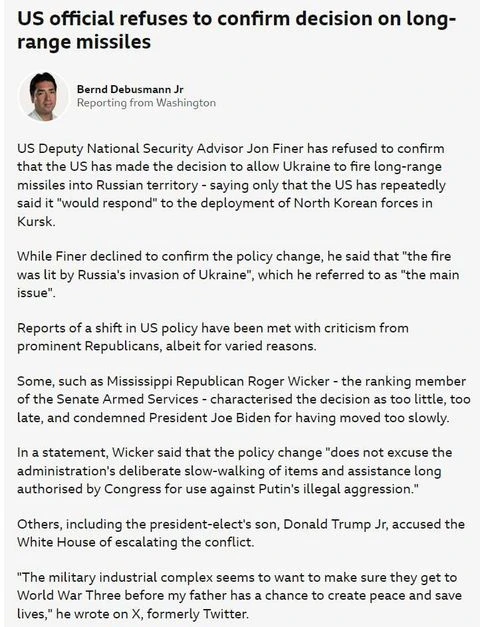 US official refuses to confirm decision on long-range missiles

Bernd Debusmann Jr
Reporting from Washington

US Deputy National Security Advisor Jon Finer has refused to confirm that the US has made the decision to allow Ukraine to fire long-range missiles into Russian territory - saying only that the US has repeatedly said it "would respond" to the deployment of North Korean forces in Kursk.

While Finer declined to confirm the policy change, he said that "the fire was lit by Russia's invasion of Ukraine", which he referred to as "the main issue".

Reports of a shift in US policy have been met with criticism from prominent Republicans, albeit for varied reasons.

Some, such as Mississippi Republican Roger Wicker - the ranking member of the Senate Armed Services - characterised the decision as too little, too late, and condemned President Joe Biden for having moved too slowly.

In a statement, Wicker said that the policy change "does not excuse the administration's deliberate slow-walking of items and assistance long authorised by Congress for use against Putin's illegal aggression."

Others, including the president-elect's son, Donald Trump Jr, accused the White House of escalating the conflict.

"The military industrial complex seems to want to make sure they get to World War Three before my father has a chance to create peace and save lives," he wrote on X, formerly Twitter.